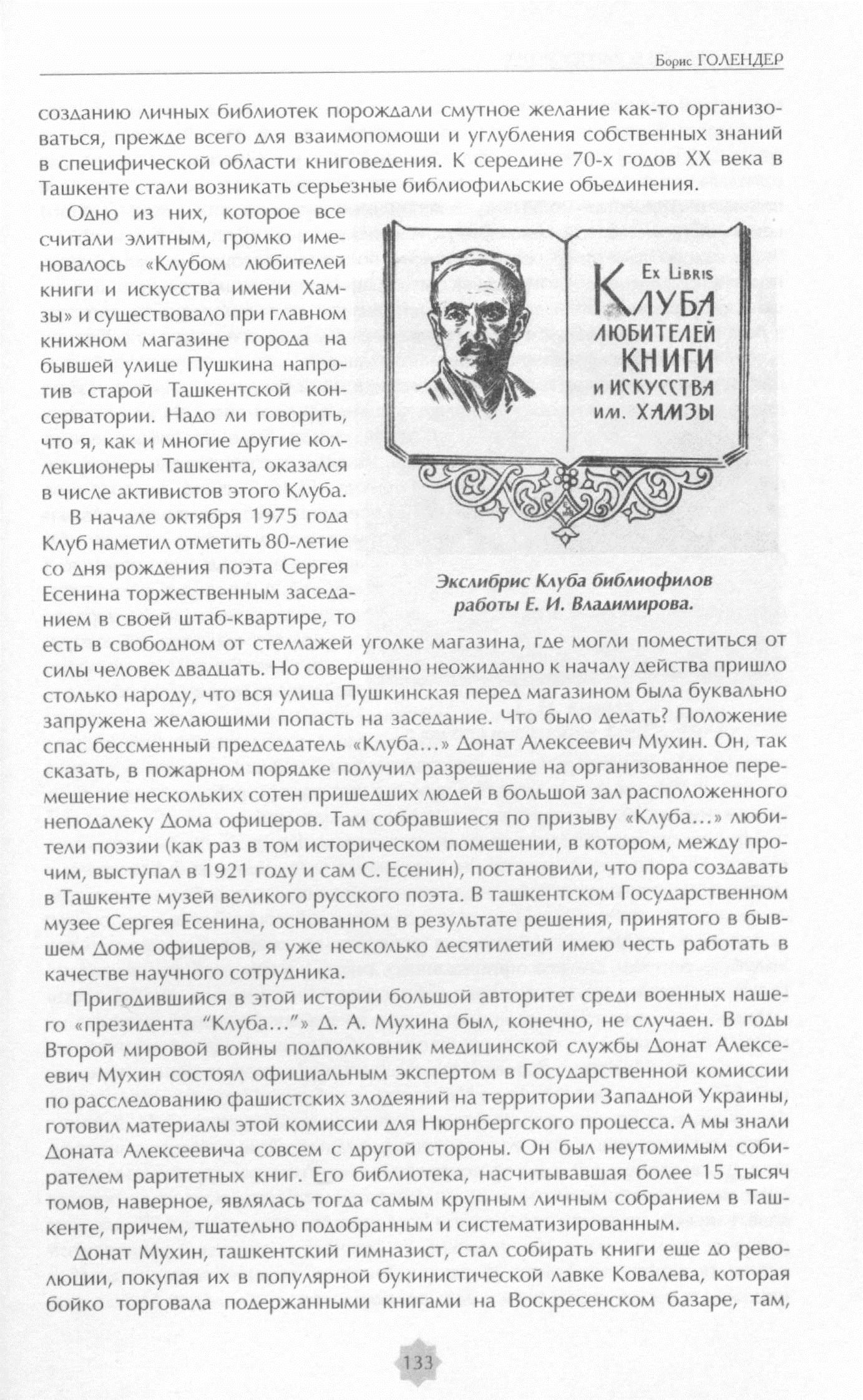 Борис ГОЛЕНДЕР

созданию личных библиотек порождали смутное желание как-то организоваться, прежде всего для взаимопомощи и углубления собственных знаний в специфической области книговедения. К середине 70-х годов XX века в Ташкенте стали возникать серьезные библиофильские объединения.

Одно из них, которое все считали элитным, громко именовалось «Клубом любителей книги и искусства имени Хамзы» и существовало при главном книжном магазине города на бывшей улице Пушкина напротив старой Ташкентской консерватории. Надо ли говорить, что я, как и многие другие коллекционеры Ташкента, оказался в числе активистов этого Клуба.

Ex Libris
Клуба
любителей
книги
и искусства
им. Хамзы

Экслибрис Клуба библиофилов работы Е. И. Владимирова.

В начале октября 1975 года Клуб наметил отметить 80-летие со дня рождения поэта Сергея Есенина торжественным заседанием в своей штаб-квартире, то есть в свободном от стеллажей уголке магазина, где могли поместиться от силы человек двадцать. Но совершенно неожиданно к началу действа пришло столько народу, что вся улица Пушкинская перед магазином была буквально запружена желающими попасть на заседание. Что было делать? Положение спас бессменный председатель «Клуба…» Донат Алексеевич Мухин. Он, так сказать, в пожарном порядке получил разрешение на организованное перемещение нескольких сотен пришедших людей в большой зал расположенного неподалеку Дома офицеров. Там собравшиеся по призыву «Клуба…» любители поэзии (как раз в том историческом помещении, в котором, между прочим, выступал в 1921 году и сам С. Есенин), постановили, что пора создавать в Ташкенте музей великого русского поэта. В ташкентском Государственном музее Сергея Есенина, основанном в результате решения, принятого в бывшем Доме офицеров, я уже несколько десятилетий имею честь работать в качестве научного сотрудника.

Пригодившийся в этой истории большой авторитет среди военных нашего «президента “Клуба…”» Д. А. Мухина был, конечно, не случаен. В годы Второй мировой войны подполковник медицинской службы Донат Алексеевич Мухин состоял официальным экспертом в Государственной комиссии по расследованию фашистских злодеяний на территории Западной Украины, готовил материалы этой комиссии для Нюрнбергского процесса. А мы знали Доната Алексеевича совсем с другой стороны. Он был неутомимым собирателем раритетных книг. Его библиотека, насчитывавшая более 15 тысяч томов, наверное, являлась тогда самым крупным личным собранием в Ташкенте, причем, тщательно подобранным и систематизированным.

Донат Мухин, ташкентский гимназист, стал собирать книги еще до революции, покупая их в популярной букинистической лавке Ковалева, которая бойко торговала подержанными книгами на Воскресенском базаре, там,

133